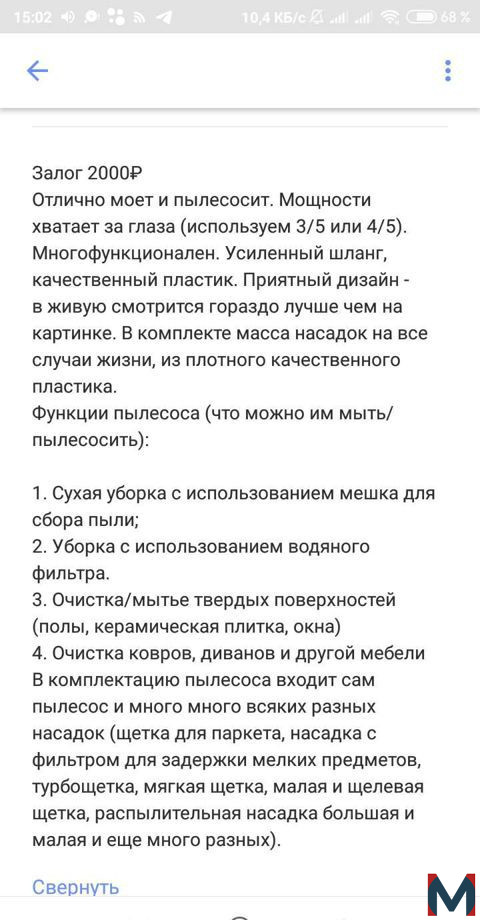 15:02 10,4 КБ/с 68 %

Залог 2000₽
Отлично моет и пылесосит. Мощности хватает за глаза (используем 3/5 или 4/5). Многофункционален. Усиленный шланг, качественный пластик. Приятный дизайн - в живую смотрится гораздо лучше чем на картинке. В комплекте масса насадок на все случаи жизни, из плотного качественного пластика.
Функции пылесоса (что можно им мыть/пылесосить):

1. Сухая уборка с использованием мешка для сбора пыли;
2. Уборка с использованием водяного фильтра.
3. Очистка/мытье твердых поверхностей (полы, керамическая плитка, окна)
4. Очистка ковров, диванов и другой мебели
В комплектацию пылесоса входит сам пылесос и много много всяких разных насадок (щетка для паркета, насадка с фильтром для задержки мелких предметов, турбощетка, мягкая щетка, малая и щелевая щетка, распылительная насадка большая и малая и еще много разных).

Свернуть

M